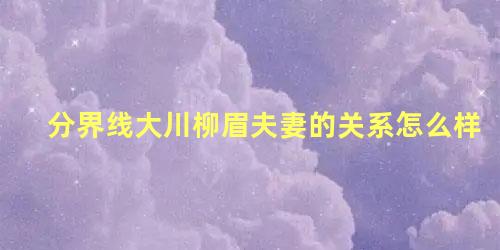 分界线大川柳眉夫妻的关系怎么样